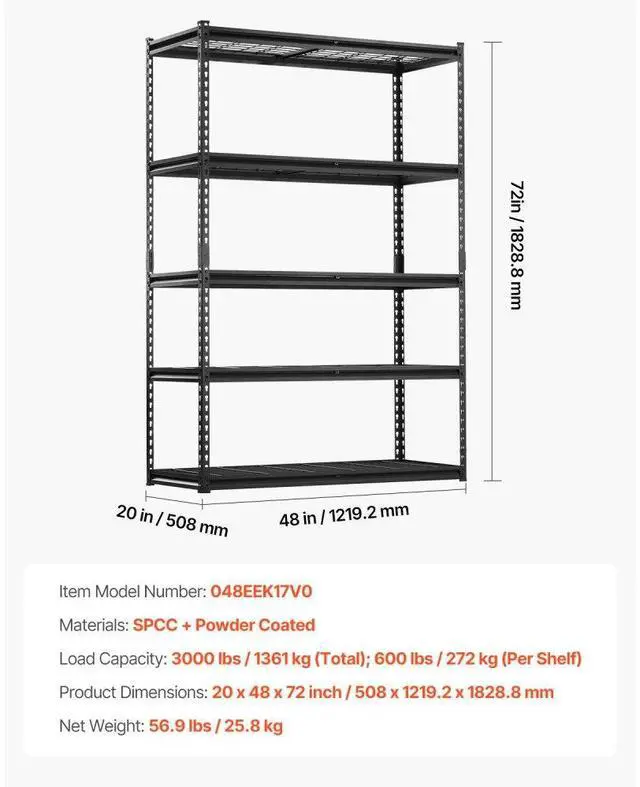 72in / 1828.8 mm

20 in / 508 mm

48 in / 1219.2 mm

Item Model Number: 048EEK17V0

Materials: SPCC + Powder Coated

Load Capacity: 3000 lbs / 1361 kg (Total); 600 lbs / 272 kg (Per Shelf)

Product Dimensions: 20 x 48 x 72 inch / 508 x 1219.2 x 1828.8 mm

Net Weight: 56.9 lbs / 25.8 kg